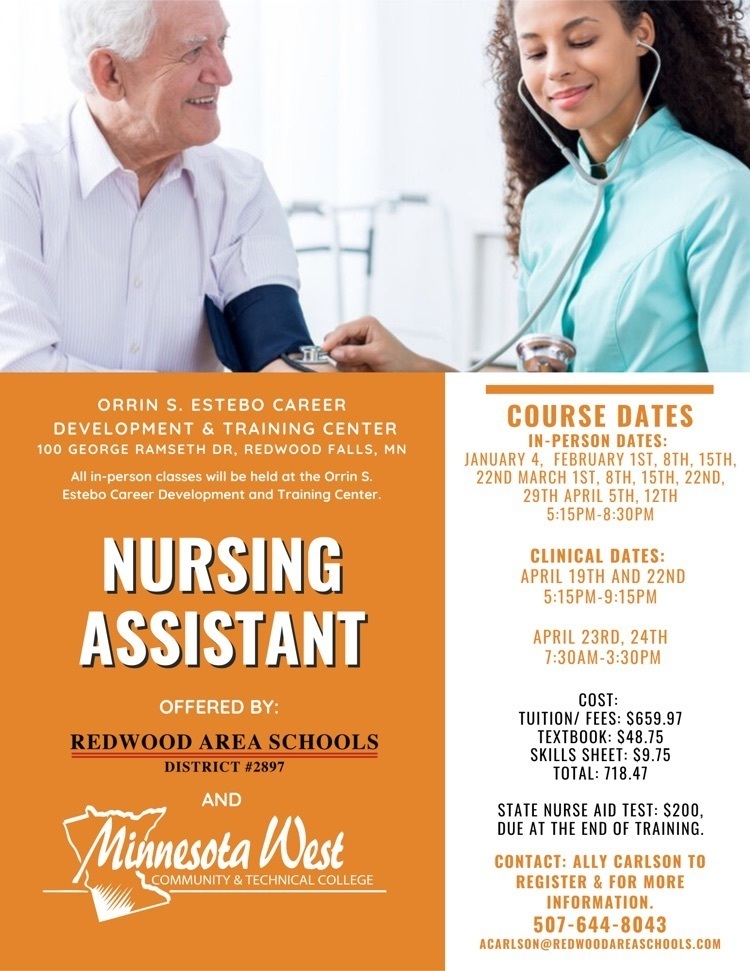 ORRIN S. ESTEBO CAREER DEVELOPMENT & TRAINING CENTER
100 GEORGE RAMSETH DR, REDWOOD FALLS, MN

All in-person classes will be held at the Orrin S. Estebo Career Development and Training Center.

NURSING ASSISTANT

OFFERED BY:

REDWOOD AREA SCHOOLS
DISTRICT #2897

AND

Minnesota West
COMMUNITY & TECHNICAL COLLEGE

COURSE DATES

IN-PERSON DATES:
JANUARY 4, FEBRUARY 1ST, 8TH, 15TH, 22ND MARCH 1ST, 8TH, 15TH, 22ND, 29TH APRIL 5TH, 12TH
5:15PM-8:30PM

CLINICAL DATES:
APRIL 19TH AND 22ND
5:15PM-9:15PM

APRIL 23RD, 24TH
7:30AM-3:30PM

COST:
TUITION/ FEES: $659.97
TEXTBOOK: $48.75
SKILLS SHEET: $9.75
TOTAL: 718.47

STATE NURSE AID TEST: $200, DUE AT THE END OF TRAINING.

CONTACT: ALLY CARLSON TO REGISTER & FOR MORE INFORMATION.
507-644-8043
ACARLSON@REDWOODAREASCHOOLS.COM